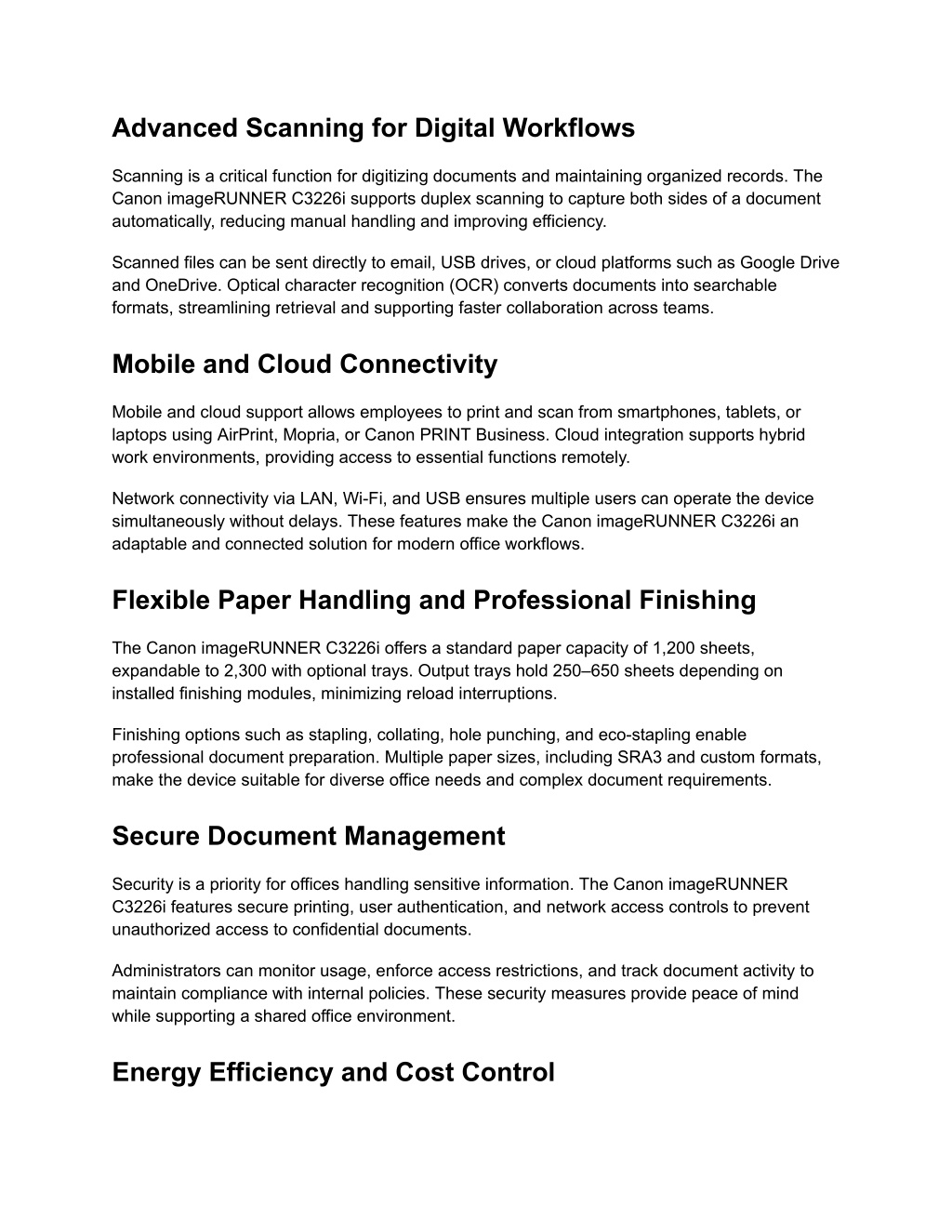 Advanced Scanning for Digital Workflows

Scanning is a critical function for digitizing documents and maintaining organized records. The Canon imageRUNNER C3226i supports duplex scanning to capture both sides of a document automatically, reducing manual handling and improving efficiency.

Scanned files can be sent directly to email, USB drives, or cloud platforms such as Google Drive and OneDrive. Optical character recognition (OCR) converts documents into searchable formats, streamlining retrieval and supporting faster collaboration across teams.

Mobile and Cloud Connectivity

Mobile and cloud support allows employees to print and scan from smartphones, tablets, or laptops using AirPrint, Mopria, or Canon PRINT Business. Cloud integration supports hybrid work environments, providing access to essential functions remotely.

Network connectivity via LAN, Wi-Fi, and USB ensures multiple users can operate the device simultaneously without delays. These features make the Canon imageRUNNER C3226i an adaptable and connected solution for modern office workflows.

Flexible Paper Handling and Professional Finishing

The Canon imageRUNNER C3226i offers a standard paper capacity of 1,200 sheets, expandable to 2,300 with optional trays. Output trays hold 250–650 sheets depending on installed finishing modules, minimizing reload interruptions.

Finishing options such as stapling, collating, hole punching, and eco-stapling enable professional document preparation. Multiple paper sizes, including SRA3 and custom formats, make the device suitable for diverse office needs and complex document requirements.

Secure Document Management

Security is a priority for offices handling sensitive information. The Canon imageRUNNER C3226i features secure printing, user authentication, and network access controls to prevent unauthorized access to confidential documents.

Administrators can monitor usage, enforce access restrictions, and track document activity to maintain compliance with internal policies. These security measures provide peace of mind while supporting a shared office environment.

Energy Efficiency and Cost Control